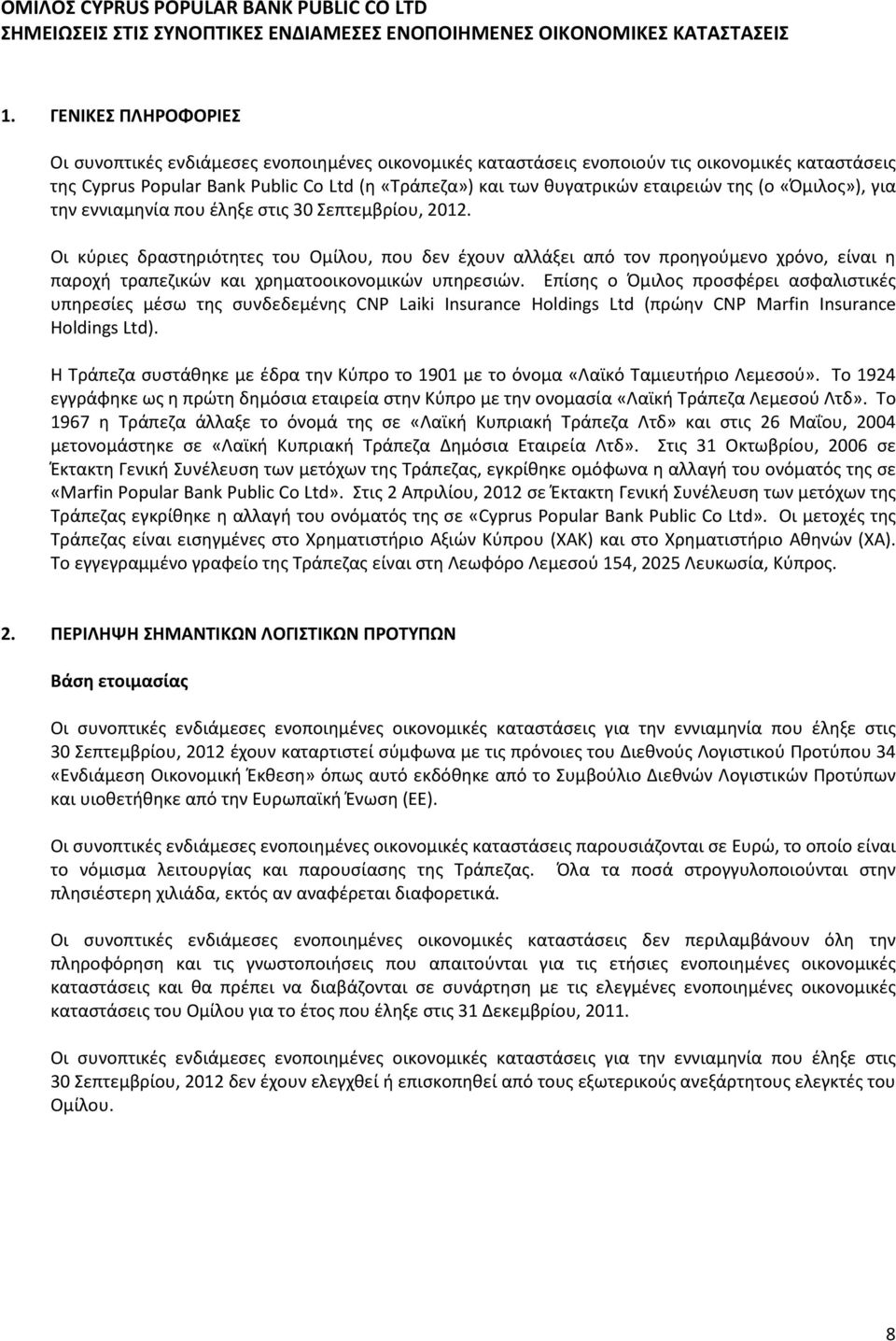 ΟΜΙΛΟΣ CYPRUS POPULAR BANK PUBLIC CO LTD
ΣΗΜΕΙΩΣΕΙΣ ΣΤΙΣ ΣΥΝΟΠΤΙΚΕΣ ΕΝΔΙΑΜΕΣΕΣ ΕΝΟΠΟΙΗΜΕΝΕΣ ΟΙΚΟΝΟΜΙΚΕΣ ΚΑΤΑΣΤΑΣΕΙΣ

1. ΓΕΝΙΚΕΣ ΠΛΗΡΟΦΟΡΙΕΣ

Οι συνοπτικές ενδιάμεσες ενοποιημένες οικονομικές καταστάσεις ενοποιούν τις οικονομικές καταστάσεις της Cyprus Popular Bank Public Co Ltd (η «Τράπεζα») και των θυγατρικών εταιρειών της (ο «Όμιλος»), για την εννιαμηνία που έληξε στις 30 Σεπτεμβρίου, 2012.

Οι κύριες δραστηριότητες του Ομίλου, που δεν έχουν αλλάξει από τον προηγούμενο χρόνο, είναι η παροχή τραπεζικών και χρηματοοικονομικών υπηρεσιών. Επίσης ο Όμιλος προσφέρει ασφαλιστικές υπηρεσίες μέσω της συνδεδεμένης CNP Laiki Insurance Holdings Ltd (πρώην CNP Marfin Insurance Holdings Ltd).

Η Τράπεζα συστάθηκε με έδρα την Κύπρο το 1901 με το όνομα «Λαϊκό Ταμιευτήριο Λεμεσού». Το 1924 εγγράφηκε ως η πρώτη δημόσια εταιρεία στην Κύπρο με την ονομασία «Λαϊκή Τράπεζα Λεμεσού Λτδ». Το 1967 η Τράπεζα άλλαξε το όνομά της σε «Λαϊκή Κυπριακή Τράπεζα Λτδ» και στις 26 Μαΐου, 2004 μετονομάστηκε σε «Λαϊκή Κυπριακή Τράπεζα Δημόσια Εταιρεία Λτδ». Στις 31 Οκτωβρίου, 2006 σε Έκτακτη Γενική Συνέλευση των μετόχων της Τράπεζας, εγκρίθηκε ομόφωνα η αλλαγή του ονόματός της σε «Marfin Popular Bank Public Co Ltd». Στις 2 Απριλίου, 2012 σε Έκτακτη Γενική Συνέλευση των μετόχων της Τράπεζας εγκρίθηκε η αλλαγή του ονόματός της σε «Cyprus Popular Bank Public Co Ltd». Οι μετοχές της Τράπεζας είναι εισηγμένες στο Χρηματιστήριο Αξιών Κύπρου (ΧΑΚ) και στο Χρηματιστήριο Αθηνών (ΧΑ). Το εγγεγραμμένο γραφείο της Τράπεζας είναι στη Λεωφόρο Λεμεσού 154, 2025 Λευκωσία, Κύπρος.

2. ΠΕΡΙΛΗΨΗ ΣΗΜΑΝΤΙΚΩΝ ΛΟΓΙΣΤΙΚΩΝ ΠΡΟΤΥΠΩΝ

Βάση ετοιμασίας

Οι συνοπτικές ενδιάμεσες ενοποιημένες οικονομικές καταστάσεις για την εννιαμηνία που έληξε στις 30 Σεπτεμβρίου, 2012 έχουν καταρτιστεί σύμφωνα με τις πρόνοιες του Διεθνούς Λογιστικού Προτύπου 34 «Ενδιάμεση Οικονομική Έκθεση» όπως αυτό εκδόθηκε από το Συμβούλιο Διεθνών Λογιστικών Προτύπων και υιοθετήθηκε από την Ευρωπαϊκή Ένωση (ΕΕ).

Οι συνοπτικές ενδιάμεσες ενοποιημένες οικονομικές καταστάσεις παρουσιάζονται σε Ευρώ, το οποίο είναι το νόμισμα λειτουργίας και παρουσίασης της Τράπεζας. Όλα τα ποσά στρογγυλοποιούνται στην πλησιέστερη χιλιάδα, εκτός αν αναφέρεται διαφορετικά.

Οι συνοπτικές ενδιάμεσες ενοποιημένες οικονομικές καταστάσεις δεν περιλαμβάνουν όλη την πληροφόρηση και τις γνωστοποιήσεις που απαιτούνται για τις ετήσιες ενοποιημένες οικονομικές καταστάσεις και θα πρέπει να διαβάζονται σε συνάρτηση με τις ελεγμένες ενοποιημένες οικονομικές καταστάσεις του Ομίλου για το έτος που έληξε στις 31 Δεκεμβρίου, 2011.

Οι συνοπτικές ενδιάμεσες ενοποιημένες οικονομικές καταστάσεις για την εννιαμηνία που έληξε στις 30 Σεπτεμβρίου, 2012 δεν έχουν ελεγχθεί ή επισκοπηθεί από τους εξωτερικούς ανεξάρτητους ελεγκτές του Ομίλου.

8